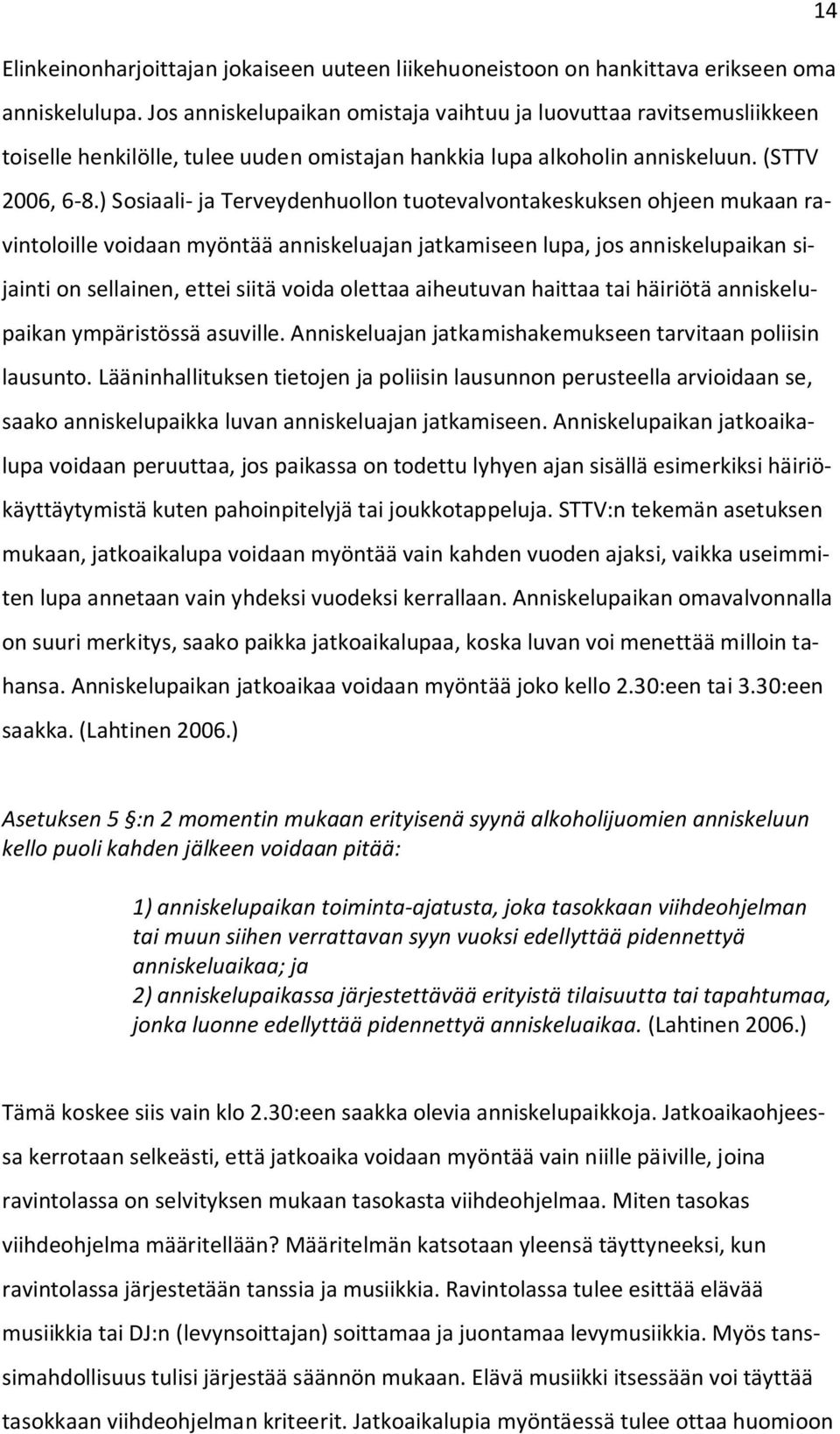 14

Elinkeinonharjoittajan jokaiseen uuteen liikehuoneistoon on hankittava erikseen oma anniskelulupa. Jos anniskelupaikan omistaja vaihtuu ja luovuttaa ravitsemusliikkeen toiselle henkilölle, tulee uuden omistajan hankkia lupa alkoholin anniskeluun. (STTV 2006, 6-8.) Sosiaali- ja Terveydenhuollon tuotevalvontakeskuksen ohjeen mukaan ravintoloille voidaan myöntää anniskeluajan jatkamiseen lupa, jos anniskelupaikan sijainti on sellainen, ettei siitä voida olettaa aiheutuvan haittaa tai häiriötä anniskelupaikan ympäristössä asuville. Anniskeluajan jatkamishakemukseen tarvitaan poliisin lausunto. Lääninhallituksen tietojen ja poliisin lausunnon perusteella arvioidaan se, saako anniskelupaikka luvan anniskeluajan jatkamiseen. Anniskelupaikan jatkoaikalupa voidaan peruuttaa, jos paikassa on todettu lyhyen ajan sisällä esimerkiksi häiriökäyttäytymistä kuten pahoinpitelyjä tai joukkotappeluja. STTV:n tekemän asetuksen mukaan, jatkoaikalupa voidaan myöntää vain kahden vuoden ajaksi, vaikka useimmiten lupa annetaan vain yhdeksi vuodeksi kerrallaan. Anniskelupaikan omavalvonnalla on suuri merkitys, saako paikka jatkoaikalupaa, koska luvan voi menettää milloin tahansa. Anniskelupaikan jatkoaikaa voidaan myöntää joko kello 2.30:een tai 3.30:een saakka. (Lahtinen 2006.)

Asetuksen 5 §:n 2 momentin mukaan erityisenä syynä alkoholijuomien anniskeluun kello puoli kahden jälkeen voidaan pitää:

1) anniskelupaikan toiminta-ajatusta, joka tasokkaan viihdeohjelman tai muun siihen verrattavan syyn vuoksi edellyttää pidennettyä anniskeluaikaa; ja
2) anniskelupaikassa järjestettävää erityistä tilaisuutta tai tapahtumaa, jonka luonne edellyttää pidennettyä anniskeluaikaa. (Lahtinen 2006.)

Tämä koskee siis vain klo 2.30:een saakka olevia anniskelupaikkoja. Jatkoaikaohjeessa kerrotaan selkeästi, että jatkoaika voidaan myöntää vain niille päiville, joina ravintolassa on selvityksen mukaan tasokasta viihdeohjelmaa. Miten tasokas viihdeohjelma määritellään? Määritelmän katsotaan yleensä täyttyneeksi, kun ravintolassa järjestetään tanssia ja musiikkia. Ravintolassa tulee esittää elävää musiikkia tai DJ:n (levynsoittajan) soittamaa ja juontamaa levymusiikkia. Myös tanssimahdollisuus tulisi järjestää säännön mukaan. Elävä musiikki itsessään voi täyttää tasokkaan viihdeohjelman kriteerit. Jatkoaikalupia myöntäessä tulee ottaa huomioon